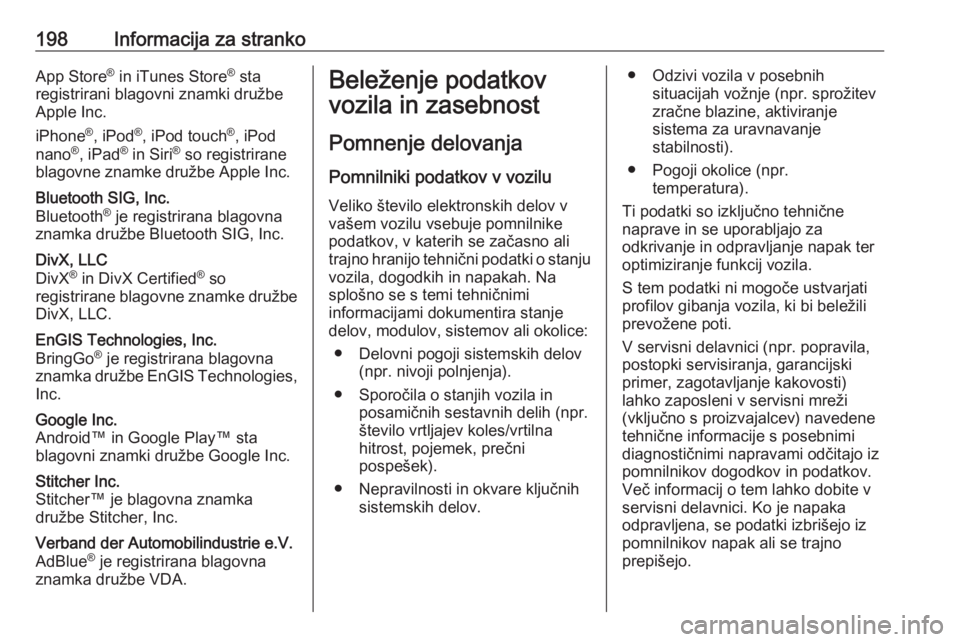 198 Informacija za stranko

App Store® in iTunes Store® sta registrirani blagovni znamki družbe Apple Inc.

iPhone®, iPod®, iPod touch®, iPod nano®, iPad® in Siri® so registrirane blagovne znamke družbe Apple Inc.

Bluetooth SIG, Inc.
Bluetooth® je registrirana blagovna znamka družbe Bluetooth SIG, Inc.

DivX, LLC
DivX® in DivX Certified® so registrirane blagovne znamke družbe DivX, LLC.

EnGIS Technologies, Inc.
BringGo® je registrirana blagovna znamka družbe EnGIS Technologies, Inc.

Google Inc.
Android™ in Google Play™ sta blagovni znamki družbe Google Inc.

Stitcher Inc.
Stitcher™ je blagovna znamka družbe Stitcher, Inc.

Verband der Automobilindustrie e.V.
AdBlue® je registrirana blagovna znamka družbe VDA.

Beleženje podatkov vozila in zasebnost

Pomnenje delovanja

Pomnilniki podatkov v vozilu

Veliko število elektronskih delov v vašem vozilu vsebuje pomnilnike podatkov, v katerih se začasno ali trajno hranijo tehnični podatki o stanju vozila, dogodkih in napakah. Na splošno se s temi tehničnimi informacijami dokumentira stanje delov, modulov, sistemov ali okolice:

● Delovni pogoji sistemskih delov (npr. nivoji polnjenja).

● Sporočila o stanjih vozila in posamičnih sestavnih delih (npr. število vrtljajev koles/vrtilna hitrost, pojemek, prečni pospešek).

● Nepravilnosti in okvare ključnih sistemskih delov.

● Odzivi vozila v posebnih situacijah vožnje (npr. sprožitev zračne blazine, aktiviranje sistema za uravnavanje stabilnosti).

● Pogoji okolice (npr. temperatura).

Ti podatki so izključno tehnične naprave in se uporabljajo za odkrivanje in odpravljanje napak ter optimiziranje funkcij vozila.

S tem podatki ni mogoče ustvarjati profilov gibanja vozila, ki bi beležili prevožene poti.

V servisni delavnici (npr. popravila, postopki servisiranja, garancijski primer, zagotavljanje kakovosti) lahko zaposleni v servisni mreži (vključno s proizvajalcev) navedene tehnične informacije s posebnimi diagnostičnimi napravami odčitajo iz pomnilnikov dogodkov in podatkov. Več informacij o tem lahko dobite v servisni delavnici. Ko je napaka odpravljena, se podatki izbrišejo iz pomnilnikov napak ali se trajno prepišejo.

carmanualsonline.info